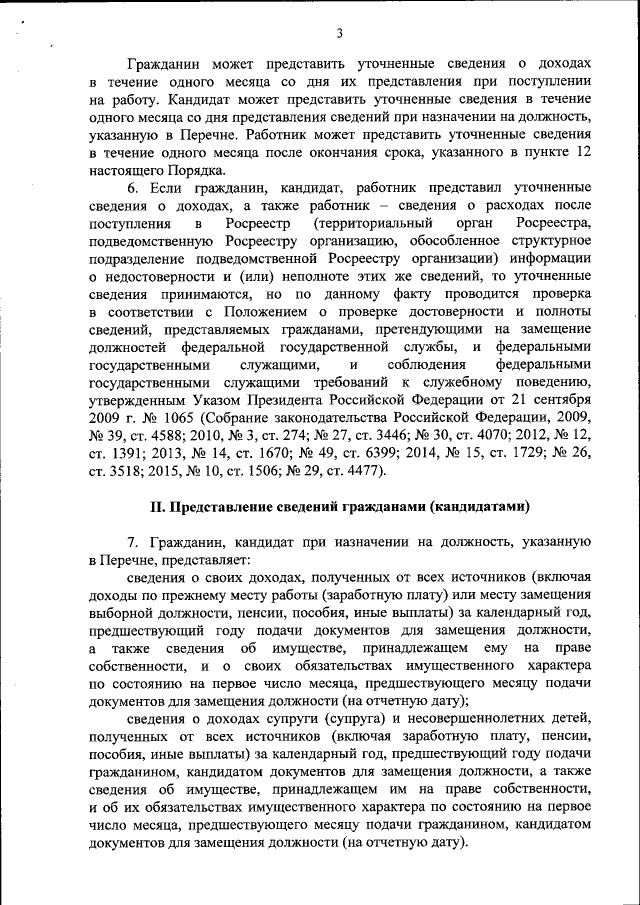 3

Гражданин может представить уточненные сведения о доходах в течение одного месяца со дня их представления при поступлении на работу. Кандидат может представить уточненные сведения в течение одного месяца со дня представления сведений при назначении на должность, указанную в Перечне. Работник может представить уточненные сведения в течение одного месяца после окончания срока, указанного в пункте 12 настоящего Порядка.

6. Если гражданин, кандидат, работник представил уточненные сведения о доходах, а также работник – сведения о расходах после поступления в Росреестр (территориальный орган Росреестра, подведомственную Росреестру организацию, обособленное структурное подразделение подведомственной Росреестру организации) информации о недостоверности и (или) неполноте этих же сведений, то уточненные сведения принимаются, но по данному факту проводится проверка в соответствии с Положением о проверке достоверности и полноты сведений, представляемых гражданами, претендующими на замещение должностей федеральной государственной службы, и федеральными государственными служащими, и соблюдения федеральными государственными служащими требований к служебному поведению, утвержденным Указом Президента Российской Федерации от 21 сентября 2009 г. № 1065 (Собрание законодательства Российской Федерации, 2009, № 39, ст. 4588; 2010, № 3, ст. 274; № 27, ст. 3446; № 30, ст. 4070; 2012, № 12, ст. 1391; 2013, № 14, ст. 1670; № 49, ст. 6399; 2014, № 15, ст. 1729; № 26, ст. 3518; 2015, № 10, ст. 1506; № 29, ст. 4477).

II. Представление сведений гражданами (кандидатами)

7. Гражданин, кандидат при назначении на должность, указанную в Перечне, представляет:

сведения о своих доходах, полученных от всех источников (включая доходы по прежнему месту работы (заработную плату) или месту замещения выборной должности, пенсии, пособия, иные выплаты) за календарный год, предшествующий году подачи документов для замещения должности, а также сведения об имуществе, принадлежащем ему на праве собственности, и о своих обязательствах имущественного характера по состоянию на первое число месяца, предшествующего месяцу подачи документов для замещения должности (на отчетную дату);

сведения о доходах супруги (супруга) и несовершеннолетних детей, полученных от всех источников (включая заработную плату, пенсии, пособия, иные выплаты) за календарный год, предшествующий году подачи гражданином, кандидатом документов для замещения должности, а также сведения об имуществе, принадлежащем им на праве собственности, и об их обязательствах имущественного характера по состоянию на первое число месяца, предшествующего месяцу подачи гражданином, кандидатом документов для замещения должности (на отчетную дату).